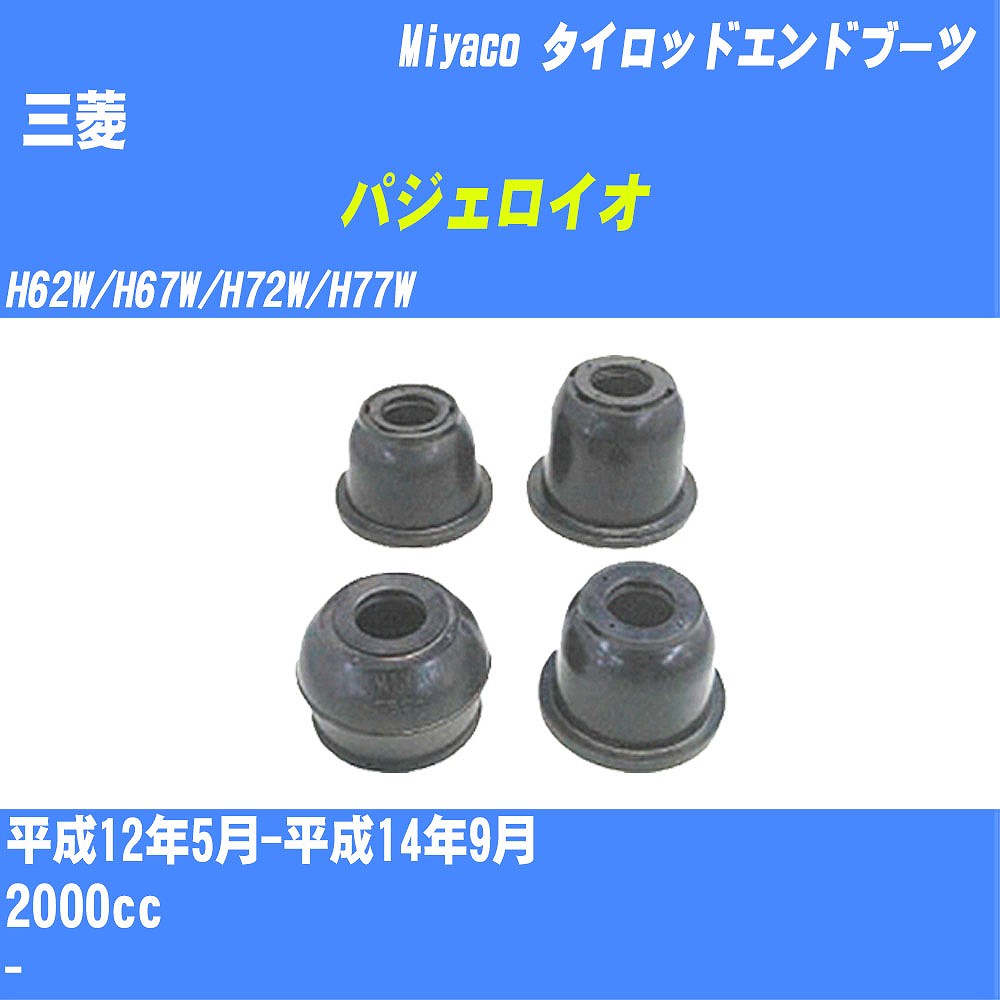 Miyaco タイロッドエンドブーツ

三菱

パジェロイオ

H62W/H67W/H72W/H77W

平成12年5月-平成14年9月

2000cc

-